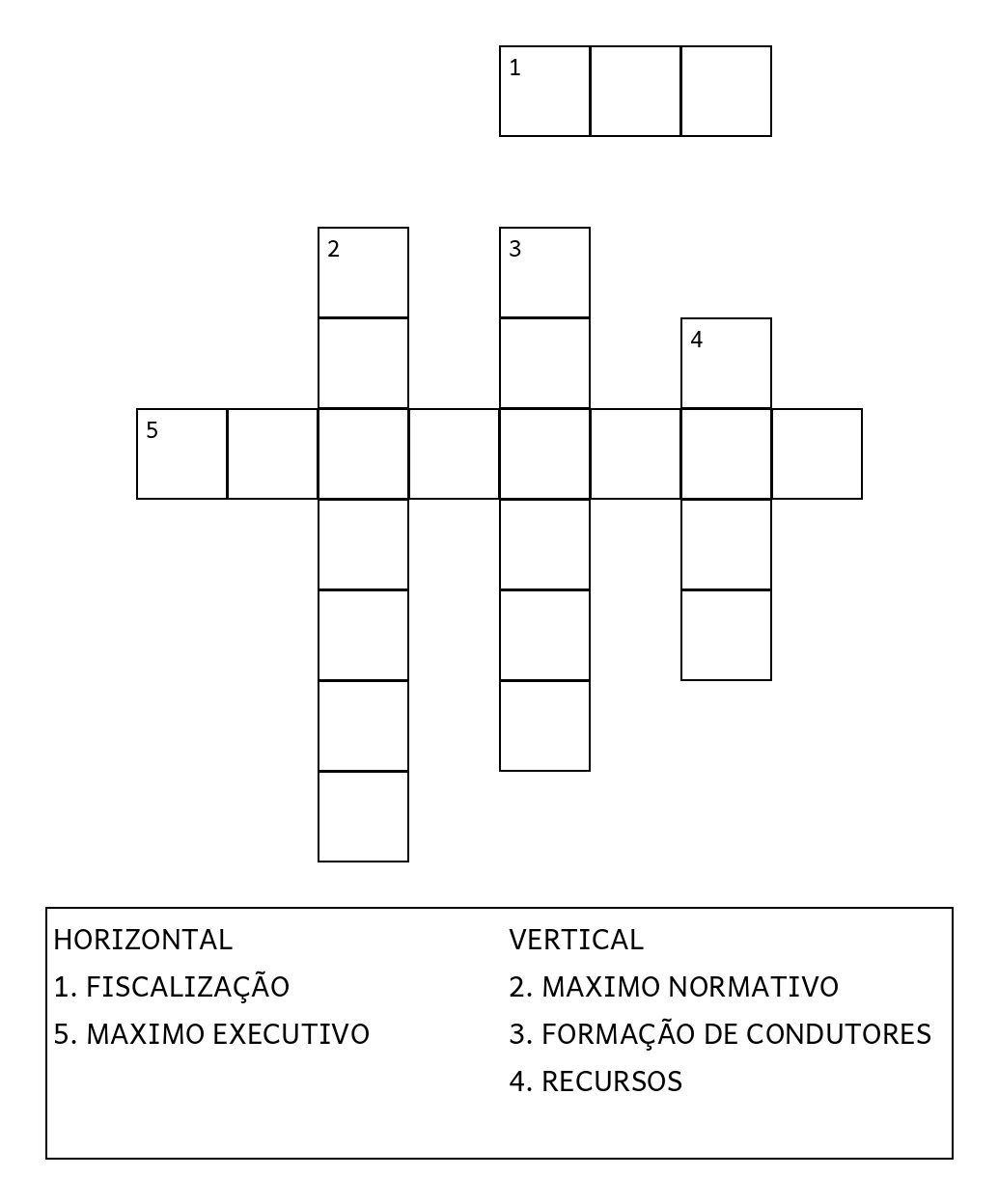 1

2

3

4

5

HORIZONTAL
1. FISCALIZAÇÃO
5. MAXIMO EXECUTIVO

VERTICAL
2. MAXIMO NORMATIVO
3. FORMAÇÃO DE CONDUTORES
4. RECURSOS